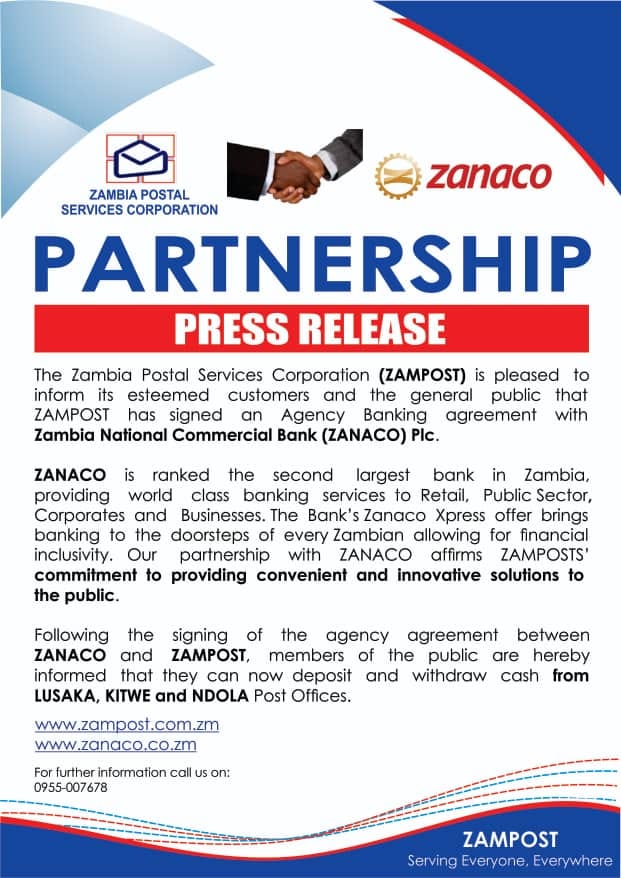 ZAMBIA POSTAL SERVICES CORPORATION

zanaco

PARTNERSHIP

PRESS RELEASE

The Zambia Postal Services Corporation (ZAMPOST) is pleased to inform its esteemed customers and the general public that ZAMPOST has signed an Agency Banking agreement with Zambia National Commercial Bank (ZANACO) Plc.

ZANACO is ranked the second largest bank in Zambia, providing world class banking services to Retail, Public Sector, Corporates and Businesses. The Bank's Zanaco Xpress offer brings banking to the doorsteps of every Zambian allowing for financial inclusivity. Our partnership with ZANACO affirms ZAMPOSTS' commitment to providing convenient and innovative solutions to the public.

Following the signing of the agency agreement between ZANACO and ZAMPOST, members of the public are hereby informed that they can now deposit and withdraw cash from LUSAKA, KITWE and NDOLA Post Offices.

www.zampost.com.zm
www.zanaco.co.zm

For further information call us on:
0955-007678

ZAMPOST
Serving Everyone, Everywhere